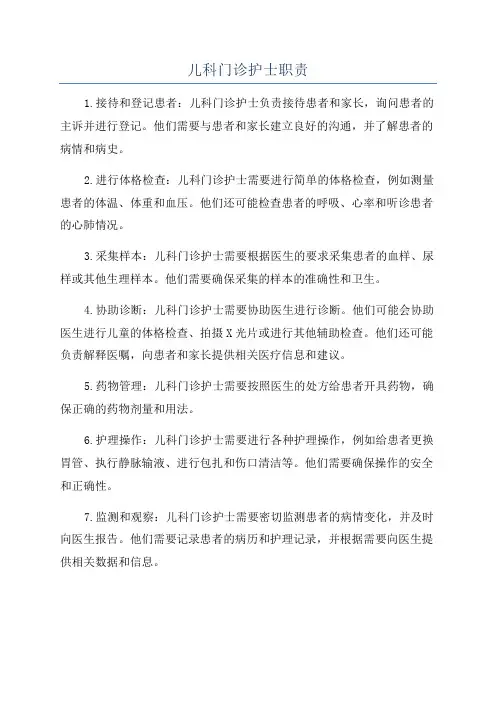 儿科门诊护士职责

1.接待和登记患者：儿科门诊护士负责接待患者和家长，询问患者的主诉并进行登记。他们需要与患者和家长建立良好的沟通，并了解患者的病情和病史。

2.进行体格检查：儿科门诊护士需要进行简单的体格检查，例如测量患者的体温、体重和血压。他们还可能检查患者的呼吸、心率和听诊患者的心肺情况。

3.采集样本：儿科门诊护士需要根据医生的要求采集患者的血样、尿样或其他生理样本。他们需要确保采集的样本的准确性和卫生。

4.协助诊断：儿科门诊护士需要协助医生进行诊断。他们可能会协助医生进行儿童的体格检查、拍摄X光片或进行其他辅助检查。他们还可能负责解释医嘱，向患者和家长提供相关医疗信息和建议。

5.药物管理：儿科门诊护士需要按照医生的处方给患者开具药物，确保正确的药物剂量和用法。

6.护理操作：儿科门诊护士需要进行各种护理操作，例如给患者更换胃管、执行静脉输液、进行包扎和伤口清洁等。他们需要确保操作的安全和正确性。

7.监测和观察：儿科门诊护士需要密切监测患者的病情变化，并及时向医生报告。他们需要记录患者的病历和护理记录，并根据需要向医生提供相关数据和信息。